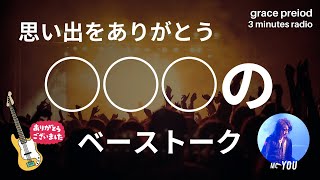 grace preiod
3 minutes radio

思い出をありがとう

○○○の

ありがとうございました

ベーストーク

MC YOU